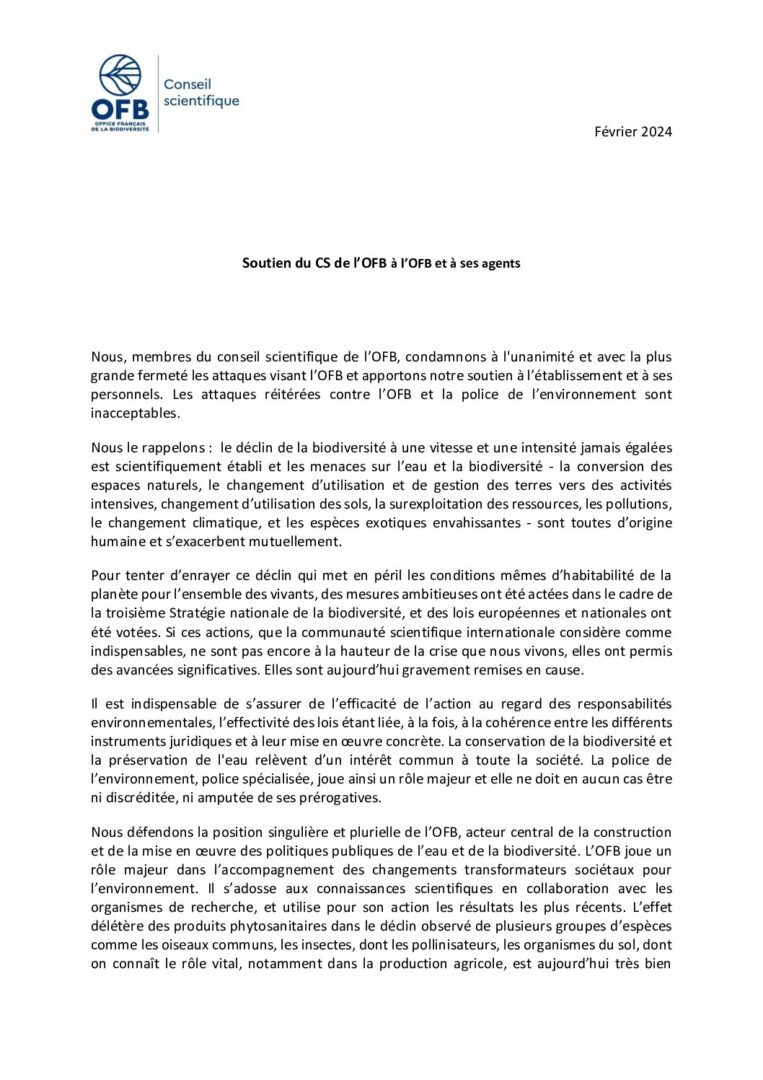 OFB
OFFICE FRANÇAIS DE LA BIODIVERSITÉ

Conseil scientifique

Février 2024

Soutien du CS de l'OFB à l'OFB et à ses agents

Nous, membres du conseil scientifique de l'OFB, condamnons à l'unanimité et avec la plus grande fermeté les attaques visant l'OFB et apportons notre soutien à l'établissement et à ses personnels. Les attaques réitérées contre l'OFB et la police de l'environnement sont inacceptables.

Nous le rappelons : le déclin de la biodiversité à une vitesse et une intensité jamais égalées est scientifiquement établi et les menaces sur l'eau et la biodiversité - la conversion des espaces naturels, le changement d'utilisation et de gestion des terres vers des activités intensives, changement d'utilisation des sols, la surexploitation des ressources, les pollutions, le changement climatique, et les espèces exotiques envahissantes - sont toutes d'origine humaine et s'exacerbent mutuellement.

Pour tenter d'enrayer ce déclin qui met en péril les conditions mêmes d'habitabilité de la planète pour l'ensemble des vivants, des mesures ambitieuses ont été actées dans le cadre de la troisième Stratégie nationale de la biodiversité, et des lois européennes et nationales ont été votées. Si ces actions, que la communauté scientifique internationale considère comme indispensables, ne sont pas encore à la hauteur de la crise que nous vivons, elles ont permis des avancées significatives. Elles sont aujourd'hui gravement remises en cause.

Il est indispensable de s'assurer de l'efficacité de l'action au regard des responsabilités environnementales, l'effectivité des lois étant liée, à la fois, à la cohérence entre les différents instruments juridiques et à leur mise en œuvre concrète. La conservation de la biodiversité et la préservation de l'eau relèvent d'un intérêt commun à toute la société. La police de l'environnement, police spécialisée, joue ainsi un rôle majeur et elle ne doit en aucun cas être ni discréditée, ni amputée de ses prérogatives.

Nous défendons la position singulière et plurielle de l'OFB, acteur central de la construction et de la mise en œuvre des politiques publiques de l'eau et de la biodiversité. L'OFB joue un rôle majeur dans l'accompagnement des changements transformateurs sociétaux pour l'environnement. Il s'adosse aux connaissances scientifiques en collaboration avec les organismes de recherche, et utilise pour son action les résultats les plus récents. L'effet délétère des produits phytosanitaires dans le déclin observé de plusieurs groupes d'espèces comme les oiseaux communs, les insectes, dont les pollinisateurs, les organismes du sol, dont on connaît le rôle vital, notamment dans la production agricole, est aujourd'hui très bien